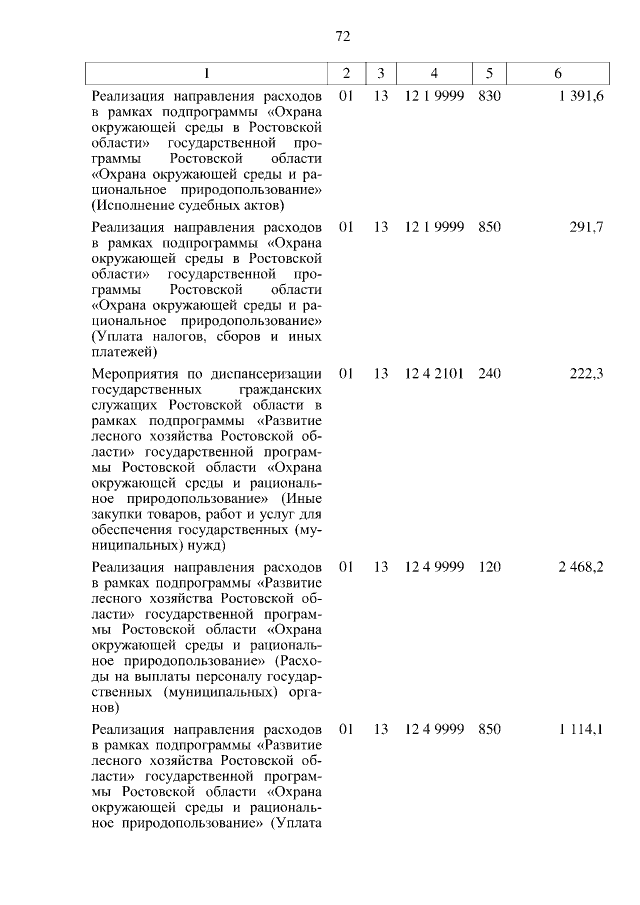 72

| 1 | 2 | 3 | 4 | 5 | 6 |
|---|---|---|---|---|---|
| Реализация направления расходов в рамках подпрограммы «Охрана окружающей среды в Ростовской области» государственной программы Ростовской области «Охрана окружающей среды и рациональное природопользование» (Исполнение судебных актов) | 01 | 13 | 12 1 9999 | 830 | 1 391,6 |
| Реализация направления расходов в рамках подпрограммы «Охрана окружающей среды в Ростовской области» государственной программы Ростовской области «Охрана окружающей среды и рациональное природопользование» (Уплата налогов, сборов и иных платежей) | 01 | 13 | 12 1 9999 | 850 | 291,7 |
| Мероприятия по диспансеризации государственных гражданских служащих Ростовской области в рамках подпрограммы «Развитие лесного хозяйства Ростовской области» государственной программы Ростовской области «Охрана окружающей среды и рациональное природопользование» (Иные закупки товаров, работ и услуг для обеспечения государственных (муниципальных) нужд) | 01 | 13 | 12 4 2101 | 240 | 222,3 |
| Реализация направления расходов в рамках подпрограммы «Развитие лесного хозяйства Ростовской области» государственной программы Ростовской области «Охрана окружающей среды и рациональное природопользование» (Расходы на выплаты персоналу государственных (муниципальных) органов) | 01 | 13 | 12 4 9999 | 120 | 2 468,2 |
| Реализация направления расходов в рамках подпрограммы «Развитие лесного хозяйства Ростовской области» государственной программы Ростовской области «Охрана окружающей среды и рациональное природопользование» (Уплата | 01 | 13 | 12 4 9999 | 850 | 1 114,1 |